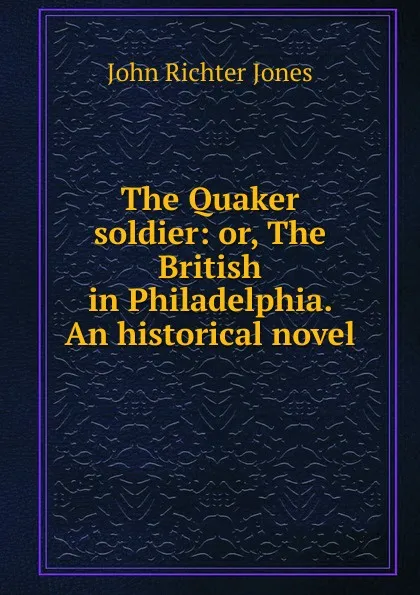 John Richter Jones

The Quaker soldier: or, The British in Philadelphia. An historical novel